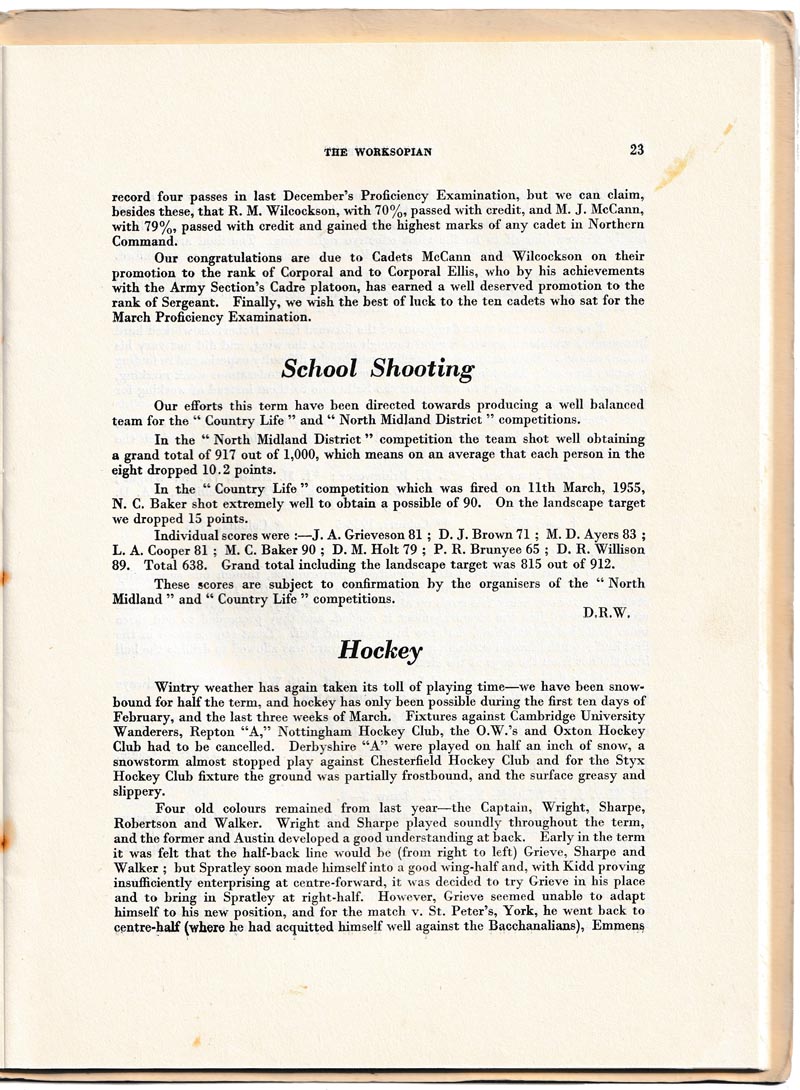 THE WORKSOPIAN 23

record four passes in last December's Proficiency Examination, but we can claim, besides these, that R. M. Wilcockson, with 70%, passed with credit, and M. J. McCann, with 79%, passed with credit and gained the highest marks of any cadet in Northern Command.

Our congratulations are due to Cadets McCann and Wilcockson on their promotion to the rank of Corporal and to Corporal Ellis, who by his achievements with the Army Section's Cadre platoon, has earned a well deserved promotion to the rank of Sergeant. Finally, we wish the best of luck to the ten cadets who sat for the March Proficiency Examination.

School Shooting

Our efforts this term have been directed towards producing a well balanced team for the " Country Life " and " North Midland District " competitions.

In the " North Midland District " competition the team shot well obtaining a grand total of 917 out of 1,000, which means on an average that each person in the eight dropped 10.2 points.

In the " Country Life " competition which was fired on 11th March, 1955, N. C. Baker shot extremely well to obtain a possible of 90. On the landscape target we dropped 15 points.

Individual scores were :—J. A. Grieveson 81 ; D. J. Brown 71 ; M. D. Ayers 83 ; L. A. Cooper 81 ; M. C. Baker 90 ; D. M. Holt 79 ; P. R. Brunyee 65 ; D. R. Willison 89. Total 638. Grand total including the landscape target was 815 out of 912.

These scores are subject to confirmation by the organisers of the " North Midland " and " Country Life " competitions.

D.R.W.

Hockey

Wintry weather has again taken its toll of playing time—we have been snowbound for half the term, and hockey has only been possible during the first ten days of February, and the last three weeks of March. Fixtures against Cambridge University Wanderers, Repton "A," Nottingham Hockey Club, the O.W.'s and Oxton Hockey Club had to be cancelled. Derbyshire "A" were played on half an inch of snow, a snowstorm almost stopped play against Chesterfield Hockey Club and for the Styx Hockey Club fixture the ground was partially frostbound, and the surface greasy and slippery.

Four old colours remained from last year—the Captain, Wright, Sharpe, Robertson and Walker. Wright and Sharpe played soundly throughout the term, and the former and Austin developed a good understanding at back. Early in the term it was felt that the half-back line would be (from right to left) Grieve, Sharpe and Walker ; but Spratley soon made himself into a good wing-half and, with Kidd proving insufficiently enterprising at centre-forward, it was decided to try Grieve in his place and to bring in Spratley at right-half. However, Grieve seemed unable to adapt himself to his new position, and for the match v. St. Peter's, York, he went back to centre-half (where he had acquitted himself well against the Bacchanalians), Emmens